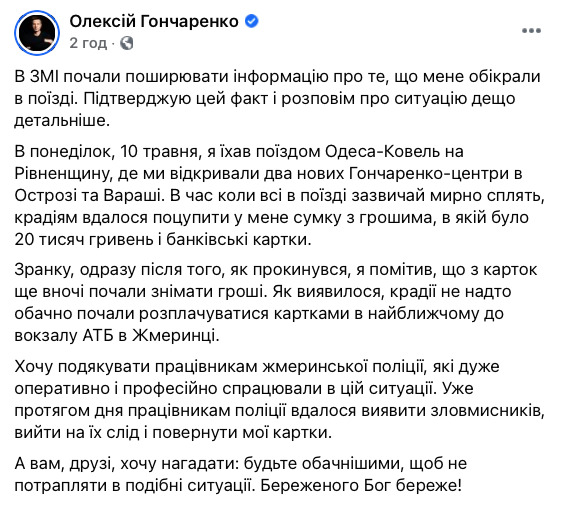 Олексій Гончаренко
2 год ·

В ЗМІ почали поширювати інформацію про те, що мене обікрали в поїзді. Підтверджую цей факт і розповім про ситуацію дещо детальніше.

В понеділок, 10 травня, я їхав поїздом Одеса-Ковель на Рівненщину, де ми відкривали два нових Гончаренко-центри в Острозі та Вараші. В час коли всі в поїзді зазвичай мирно сплять, крадіям вдалося поцупити у мене сумку з грошима, в якій було 20 тисяч гривень і банківські картки.

Зранку, одразу після того, як прокинувся, я помітив, що з карток ще вночі почали знімати гроші. Як виявилося, крадії не надто обачно почали розплачуватися картками в найближчому до вокзалу АТБ в Жмеринці.

Хочу подякувати працівникам жмеринської поліції, які дуже оперативно і професійно спрацювали в цій ситуації. Уже протягом дня працівникам поліції вдалося виявити зловмисників, вийти на їх слід і повернути мої картки.

А вам, друзі, хочу нагадати: будьте обачнішими, щоб не потрапляти в подібні ситуації. Береженого Бог береже!